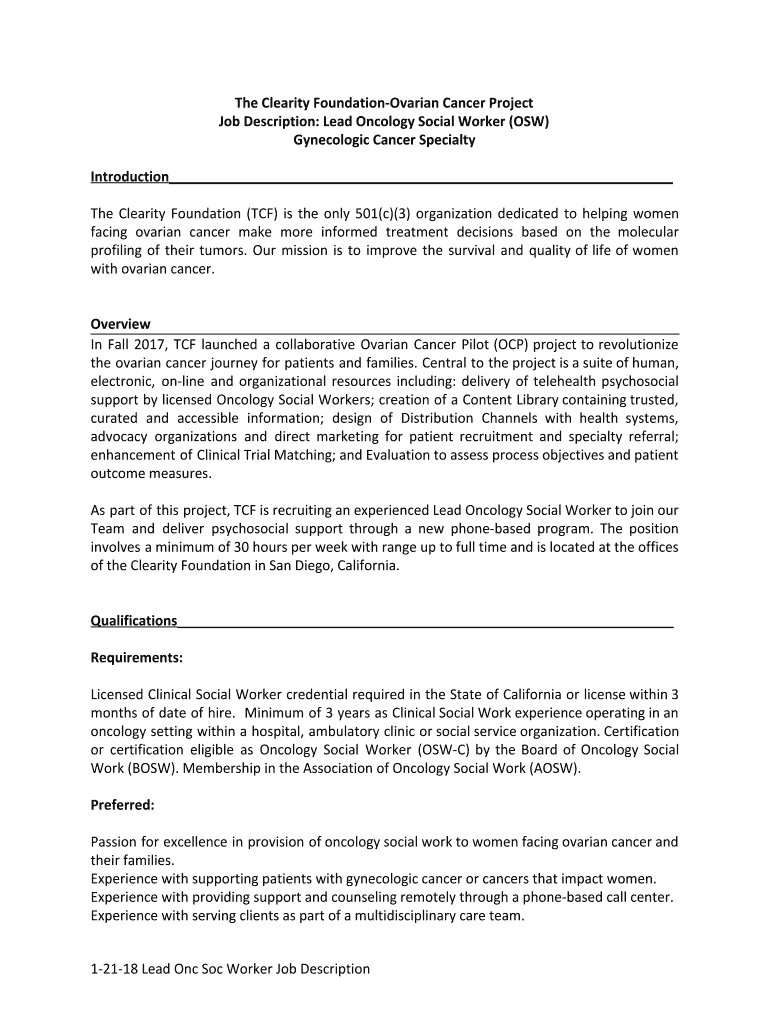 The Clearity Foundation-Ovarian Cancer Project
Job Description: Lead Oncology Social Worker (OSW)
Gynecologic Cancer Specialty

Introduction

The Clearity Foundation (TCF) is the only 501(c)(3) organization dedicated to helping women facing ovarian cancer make more informed treatment decisions based on the molecular profiling of their tumors. Our mission is to improve the survival and quality of life of women with ovarian cancer.

Overview
In Fall 2017, TCF launched a collaborative Ovarian Cancer Pilot (OCP) project to revolutionize the ovarian cancer journey for patients and families. Central to the project is a suite of human, electronic, on-line and organizational resources including: delivery of telehealth psychosocial support by licensed Oncology Social Workers; creation of a Content Library containing trusted, curated and accessible information; design of Distribution Channels with health systems, advocacy organizations and direct marketing for patient recruitment and specialty referral; enhancement of Clinical Trial Matching; and Evaluation to assess process objectives and patient outcome measures.

As part of this project, TCF is recruiting an experienced Lead Oncology Social Worker to join our Team and deliver psychosocial support through a new phone-based program. The position involves a minimum of 30 hours per week with range up to full time and is located at the offices of the Clearity Foundation in San Diego, California.

Qualifications

Requirements:

Licensed Clinical Social Worker credential required in the State of California or license within 3 months of date of hire. Minimum of 3 years as Clinical Social Work experience operating in an oncology setting within a hospital, ambulatory clinic or social service organization. Certification or certification eligible as Oncology Social Worker (OSW-C) by the Board of Oncology Social Work (BOSW). Membership in the Association of Oncology Social Work (AOSW).

Preferred:

Passion for excellence in provision of oncology social work to women facing ovarian cancer and their families.
Experience with supporting patients with gynecologic cancer or cancers that impact women.
Experience with providing support and counseling remotely through a phone-based call center.
Experience with serving clients as part of a multidisciplinary care team.

1-21-18 Lead Onc Soc Worker Job Description